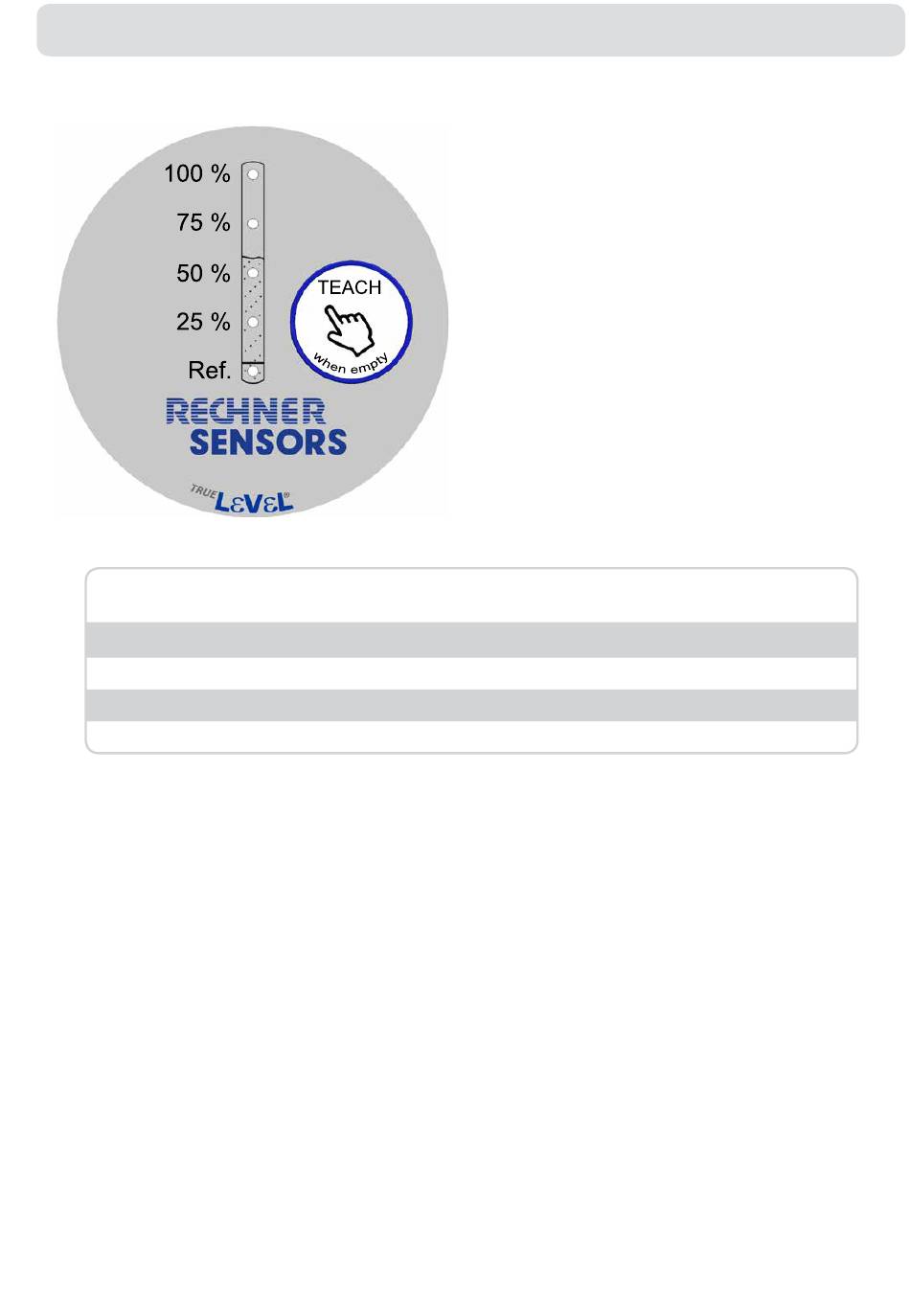 100 %
75 %
50 %
25 %
Ref.

TEACH
when empty

RECHNER
SENSORS

TRUE LEVEL®